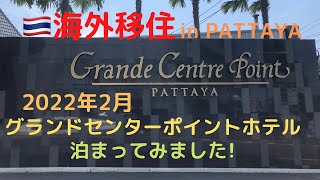 海外移住 in PATTAYA

Grande Centre Point
PATTAYA

2022年2月
グランドセンターポイントホテル
泊まってみました!